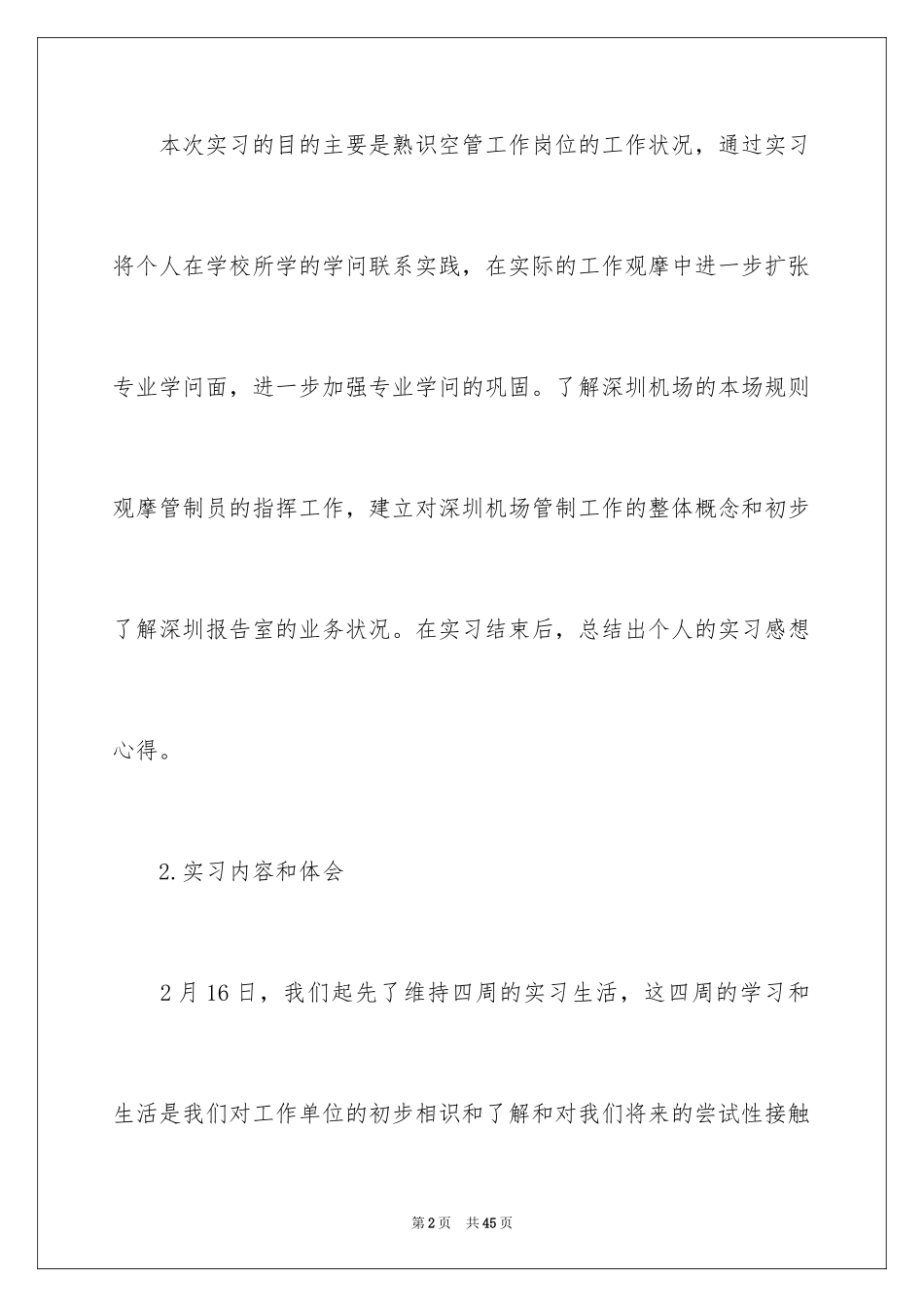 本次实习的目的主要是熟识空管工作岗位的工作状况，通过实习将个人在学校所学的学问联系实践，在实际的工作观摩中进一步扩张专业学问面，进一步加强专业学问的巩固。了解深圳机场的本场规则观摩管制员的指挥工作，建立对深圳机场管制工作的整体概念和初步了解深圳报告室的业务状况。在实习结束后，总结出个人的实习感想心得。

2.实习内容和体会

2月16日，我们起先了维持四周的实习生活，这四周的学习和生活是我们对工作单位的初步相识和了解和对我们将来的尝试性接触

第2页　共45页